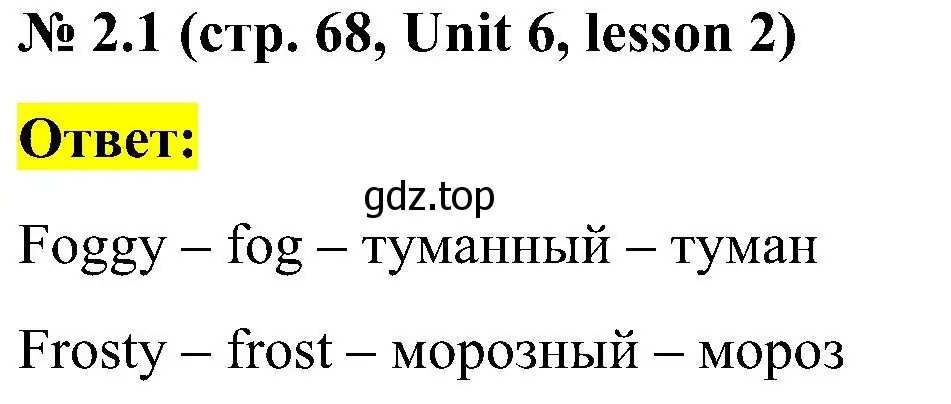 № 2.1 (стр. 68, Unit 6, lesson 2)

Ответ:

gdz.top

Foggy – fog – туманный – туман

Frosty – frost – морозный – мороз